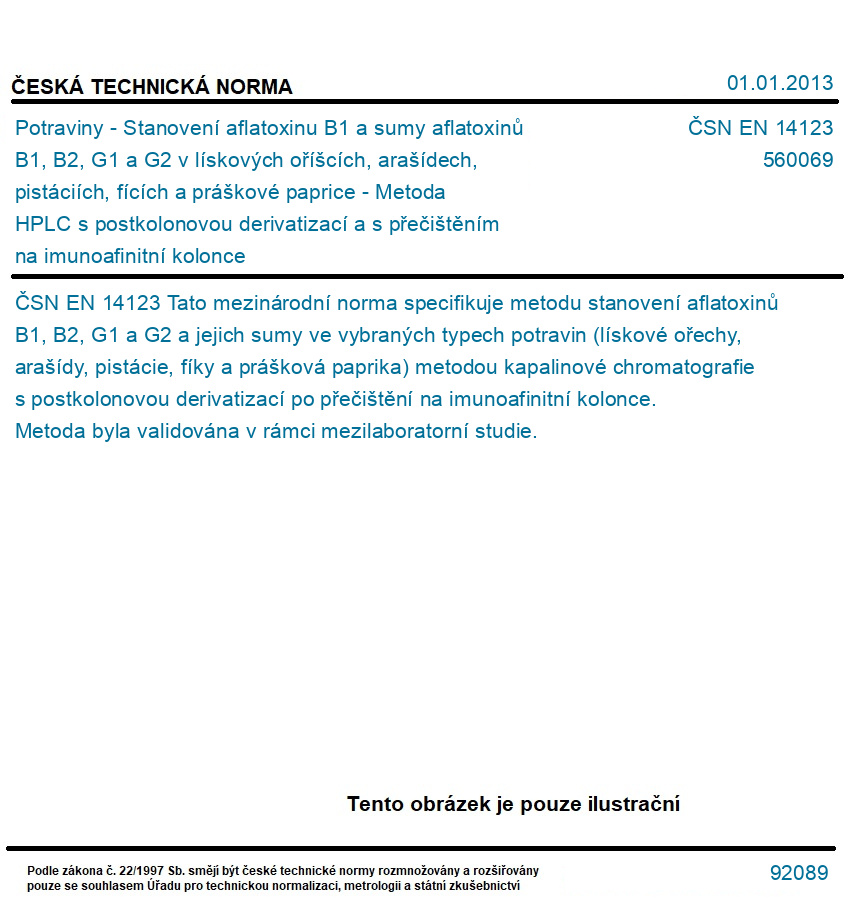 ČESKÁ TECHNICKÁ NORMA

01.01.2013

Potraviny - Stanovení aflatoxinu B1 a sumy aflatoxinů B1, B2, G1 a G2 v lískových oříšcích, arašídech, pistáciích, fících a práškové paprice - Metoda HPLC s postkolonovou derivatizací a s přečištěním na imunoafinitní kolonce

ČSN EN 14123
560069

ČSN EN 14123 Tato mezinárodní norma specifikuje metodu stanovení aflatoxinů B1, B2, G1 a G2 a jejich sumy ve vybraných typech potravin (lískové ořechy, arašídy, pistácie, fíky a prášková paprika) metodou kapalinové chromatografie s postkolonovou derivatizací po přečištění na imunoafinitní kolonce. Metoda byla validována v rámci mezilaboratorní studie.

Tento obrázek je pouze ilustrační

Podle zákona č. 22/1997 Sb. smějí být české technické normy rozmnožovány a rozšiřovány pouze se souhlasem Úřadu pro technickou normalizaci, metrologii a státní zkušebnictví

92089